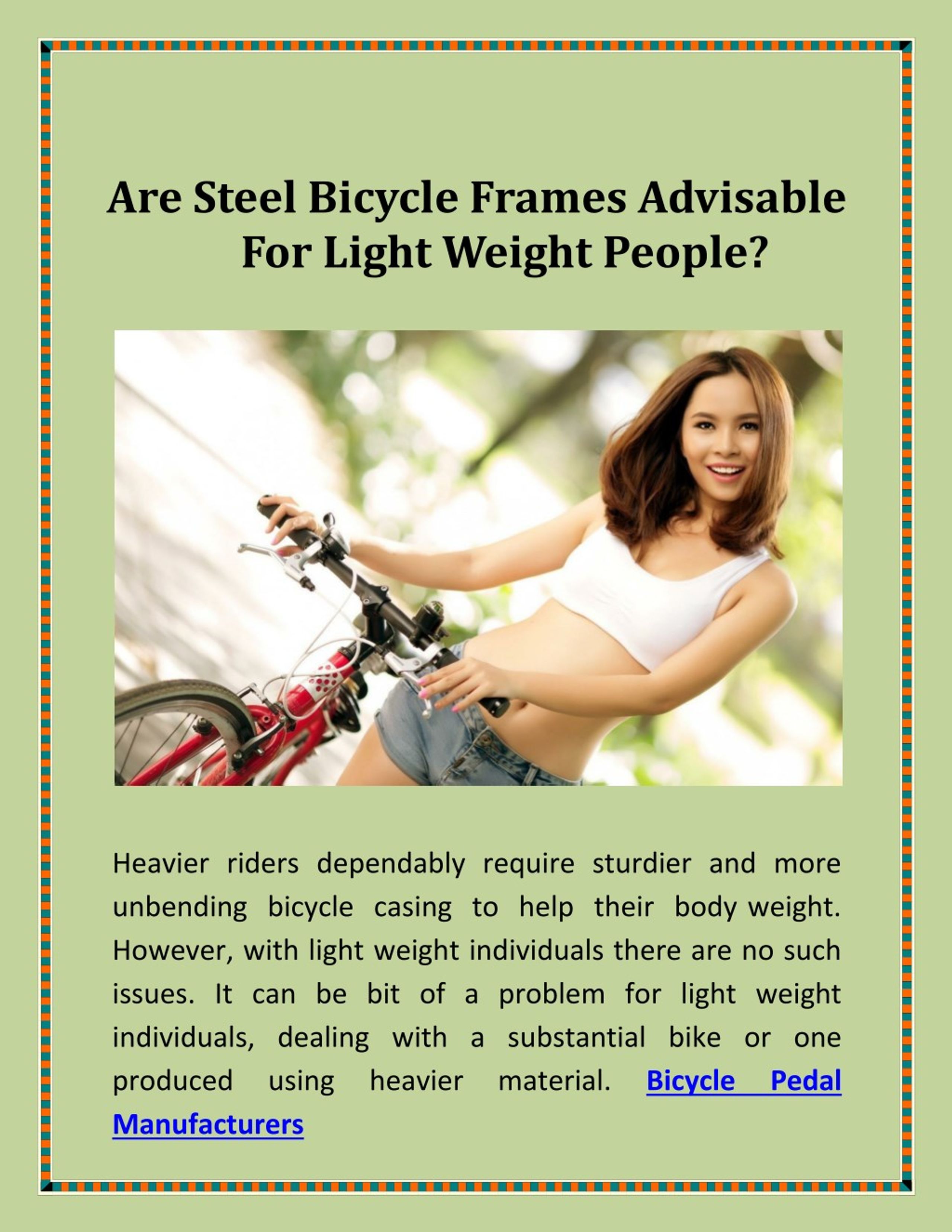 Are Steel Bicycle Frames Advisable For Light Weight People?

Heavier riders dependably require sturdier and more unbending bicycle casing to help their body weight. However, with light weight individuals there are no such issues. It can be bit of a problem for light weight individuals, dealing with a substantial bike or one produced using heavier material. Bicycle Pedal Manufacturers